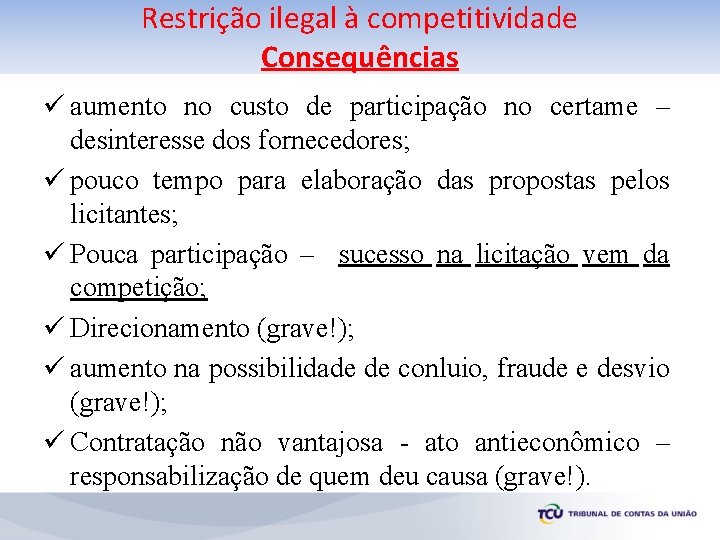 Restrição ilegal à competitividade
Consequências

✓ aumento no custo de participação no certame – desinteresse dos fornecedores;

✓ pouco tempo para elaboração das propostas pelos licitantes;

✓ Pouca participação – sucesso na licitação vem da competição;

✓ Direcionamento (grave!);

✓ aumento na possibilidade de conluio, fraude e desvio (grave!);

✓ Contratação não vantajosa - ato antieconômico – responsabilização de quem deu causa (grave!).

TCU TRIBUNAL DE CONTAS DA UNIÃO